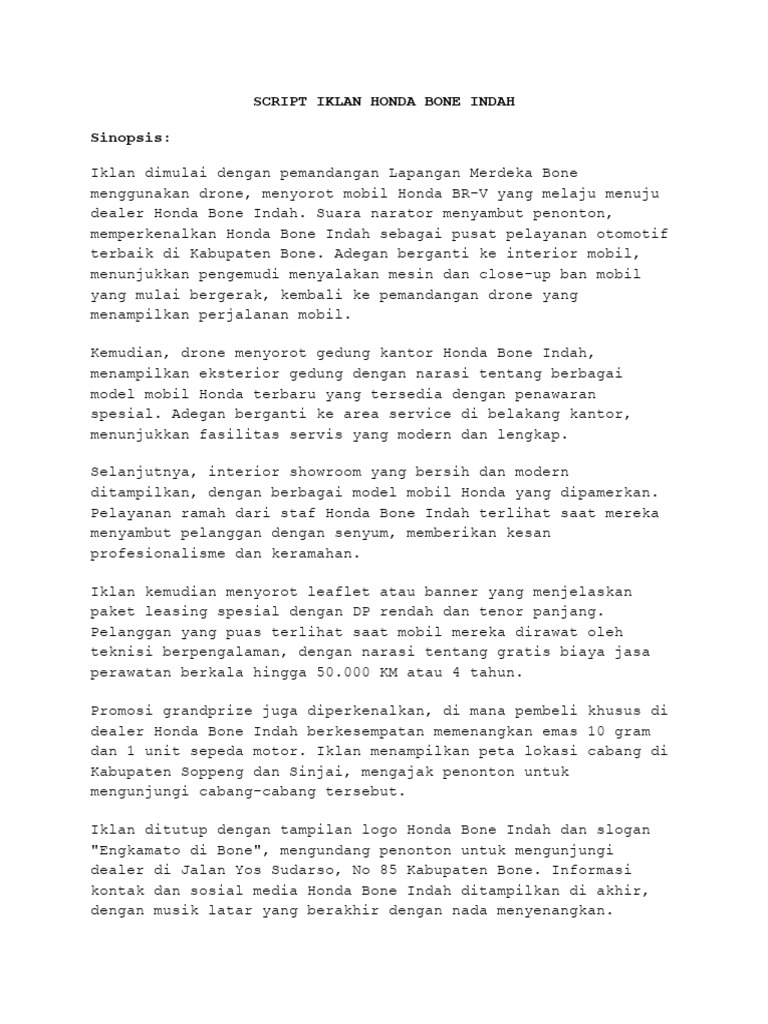 SCRIPT IKLAN HONDA BONE INDAH

Sinopsis:

Iklan dimulai dengan pemandangan Lapangan Merdeka Bone menggunakan drone, menyorot mobil Honda BR-V yang melaju menuju dealer Honda Bone Indah. Suara narator menyambut penonton, memperkenalkan Honda Bone Indah sebagai pusat pelayanan otomotif terbaik di Kabupaten Bone. Adegan berganti ke interior mobil, menunjukkan pengemudi menyalakan mesin dan close-up ban mobil yang mulai bergerak, kembali ke pemandangan drone yang menampilkan perjalanan mobil.

Kemudian, drone menyorot gedung kantor Honda Bone Indah, menampilkan eksterior gedung dengan narasi tentang berbagai model mobil Honda terbaru yang tersedia dengan penawaran spesial. Adegan berganti ke area service di belakang kantor, menunjukkan fasilitas servis yang modern dan lengkap.

Selanjutnya, interior showroom yang bersih dan modern ditampilkan, dengan berbagai model mobil Honda yang dipamerkan. Pelayanan ramah dari staf Honda Bone Indah terlihat saat mereka menyambut pelanggan dengan senyum, memberikan kesan profesionalisme dan keramahan.

Iklan kemudian menyorot leaflet atau banner yang menjelaskan paket leasing spesial dengan DP rendah dan tenor panjang. Pelanggan yang puas terlihat saat mobil mereka dirawat oleh teknisi berpengalaman, dengan narasi tentang gratis biaya jasa perawatan berkala hingga 50.000 KM atau 4 tahun.

Promosi grandprize juga diperkenalkan, di mana pembeli khusus di dealer Honda Bone Indah berkesempatan memenangkan emas 10 gram dan 1 unit sepeda motor. Iklan menampilkan peta lokasi cabang di Kabupaten Soppeng dan Sinjai, mengajak penonton untuk mengunjungi cabang-cabang tersebut.

Iklan ditutup dengan tampilan logo Honda Bone Indah dan slogan "Engkamato di Bone", mengundang penonton untuk mengunjungi dealer di Jalan Yos Sudarso, No 85 Kabupaten Bone. Informasi kontak dan sosial media Honda Bone Indah ditampilkan di akhir, dengan musik latar yang berakhir dengan nada menyenangkan.